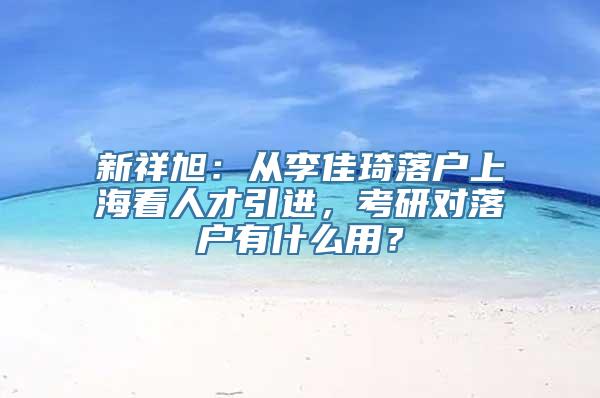 新祥旭：从李佳琦落户上海看人才引进，考研对落户有什么用？